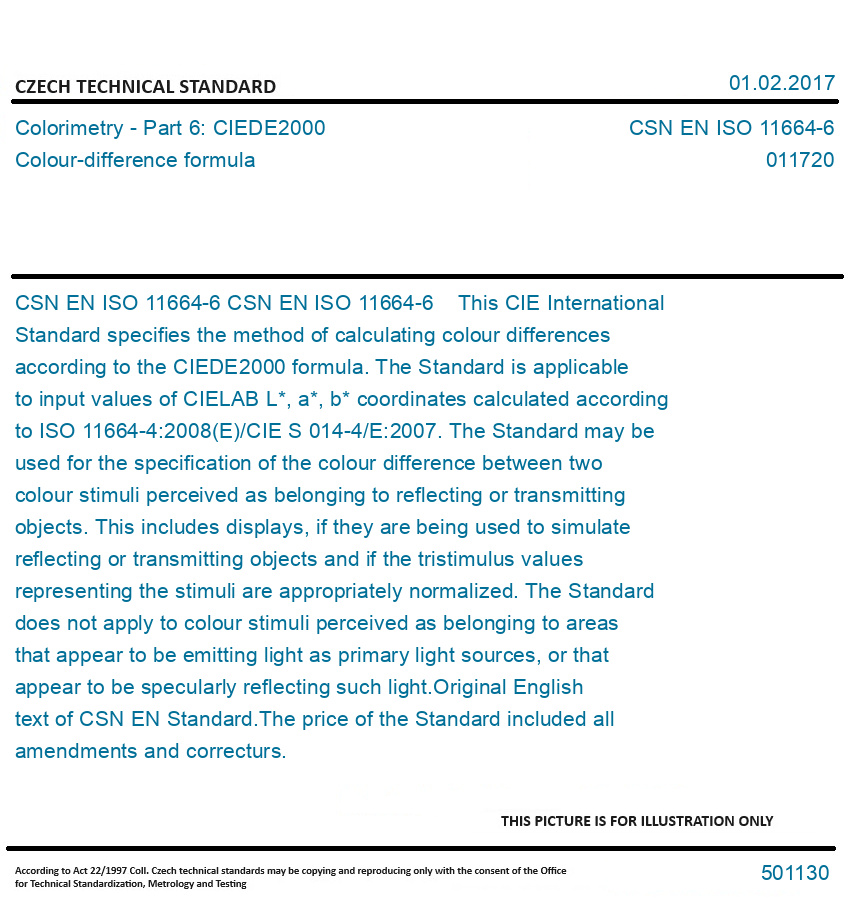 CZECH TECHNICAL STANDARD

01.02.2017

Colorimetry - Part 6: CIEDE2000 Colour-difference formula

CSN EN ISO 11664-6
011720

CSN EN ISO 11664-6 CSN EN ISO 11664-6 This CIE International Standard specifies the method of calculating colour differences according to the CIEDE2000 formula. The Standard is applicable to input values of CIELAB L*, a*, b* coordinates calculated according to ISO 11664-4:2008(E)/CIE S 014-4/E:2007. The Standard may be used for the specification of the colour difference between two colour stimuli perceived as belonging to reflecting or transmitting objects. This includes displays, if they are being used to simulate reflecting or transmitting objects and if the tristimulus values representing the stimuli are appropriately normalized. The Standard does not apply to colour stimuli perceived as belonging to areas that appear to be emitting light as primary light sources, or that appear to be specularly reflecting such light.Original English text of CSN EN Standard.The price of the Standard included all amendments and correcturs.

THIS PICTURE IS FOR ILLUSTRATION ONLY

According to Act 22/1997 Coll. Czech technical standards may be copying and reproducing only with the consent of the Office for Technical Standardization, Metrology and Testing

501130